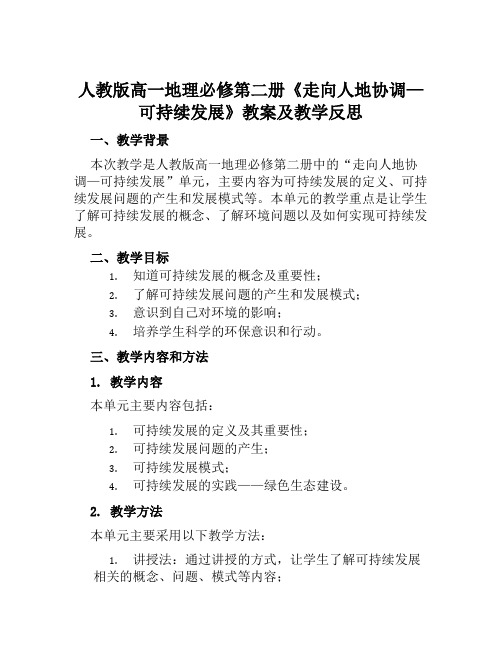 人教版高一地理必修第二册《走向人地协调—可持续发展》教案及教学反思

一、教学背景

本次教学是人教版高一地理必修第二册中的“走向人地协调—可持续发展”单元，主要内容为可持续发展的定义、可持续发展问题的产生和发展模式等。本单元的教学重点是让学生了解可持续发展的概念、了解环境问题以及如何实现可持续发展。

二、教学目标

1. 知道可持续发展的概念及重要性；
2. 了解可持续发展问题的产生和发展模式；
3. 意识到自己对环境的影响；
4. 培养学生科学的环保意识和行动。

三、教学内容和方法

1. 教学内容

本单元主要内容包括：

1. 可持续发展的定义及其重要性；
2. 可持续发展问题的产生；
3. 可持续发展模式；
4. 可持续发展的实践——绿色生态建设。

2. 教学方法

本单元主要采用以下教学方法：

1. 讲授法：通过讲授的方式，让学生了解可持续发展相关的概念、问题、模式等内容；